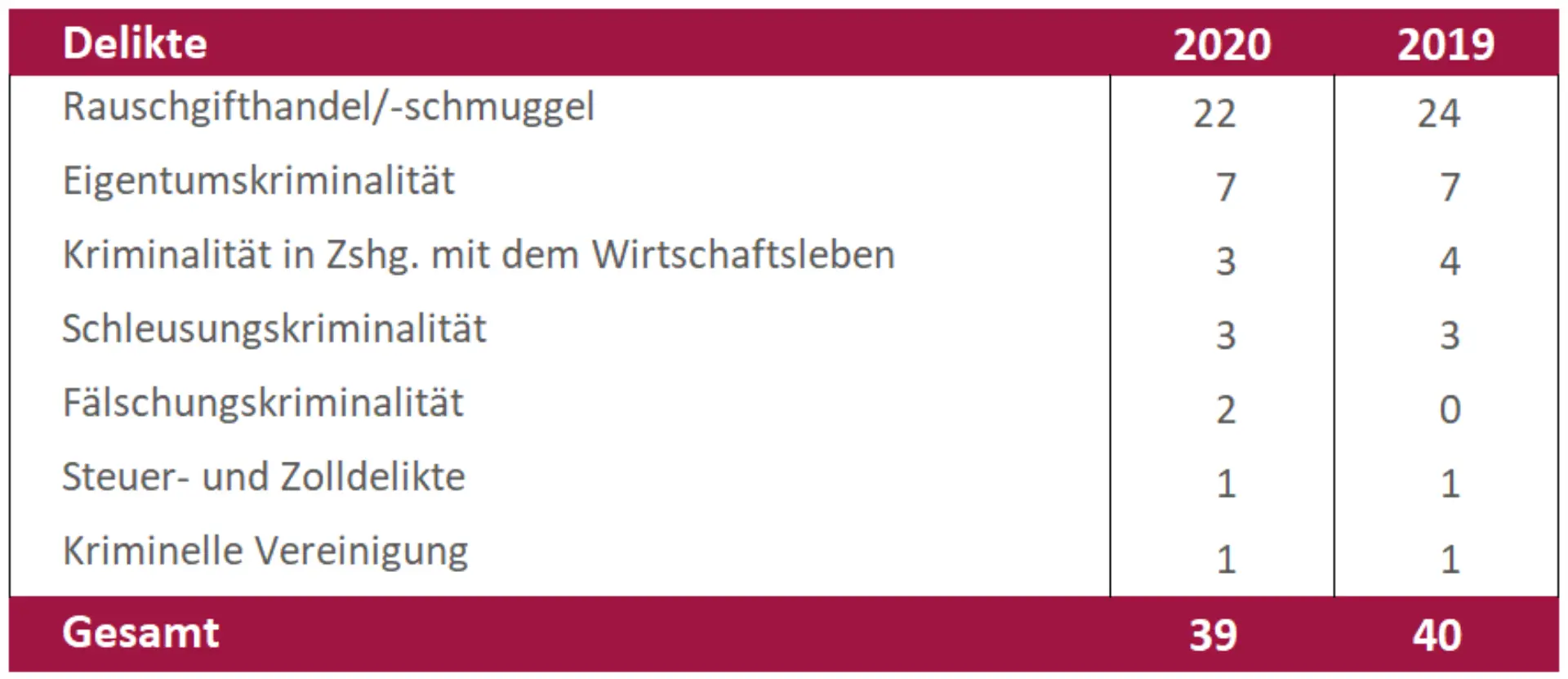 | Delikte | 2020 | 2019 |
|---|---|---|
| Rauschgifthandel/-schmuggel | 22 | 24 |
| Eigentumskriminalität | 7 | 7 |
| Kriminalität in Zshg. mit dem Wirtschaftsleben | 3 | 4 |
| Schleusungskriminalität | 3 | 3 |
| Fälschungskriminalität | 2 | 0 |
| Steuer- und Zolldelikte | 1 | 1 |
| Kriminelle Vereinigung | 1 | 1 |
| Gesamt | 39 | 40 |